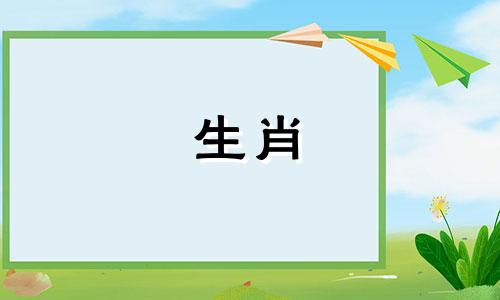 生肖